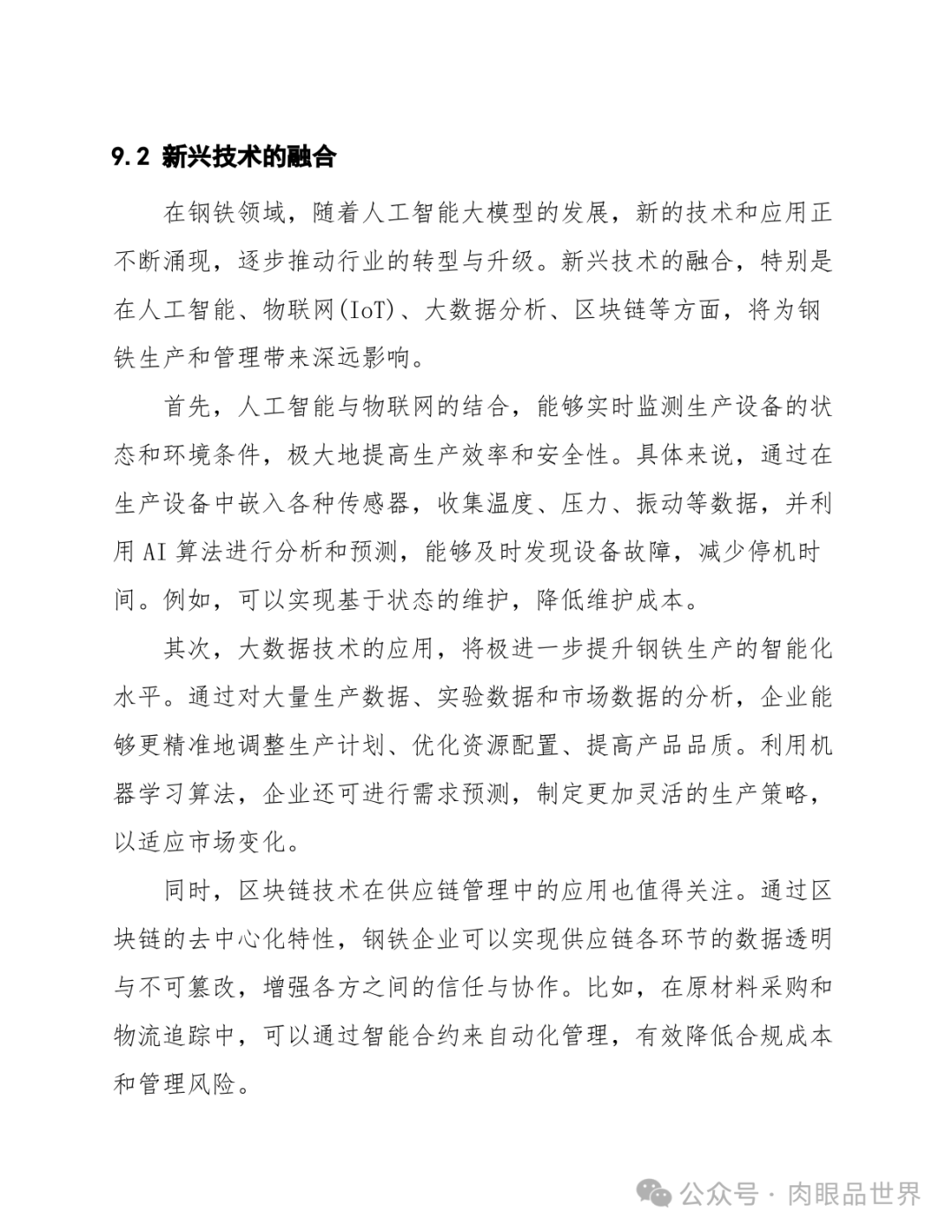 9.2 新兴技术的融合

在钢铁领域，随着人工智能大模型的发展，新的技术和应用正不断涌现，逐步推动行业的转型与升级。新兴技术的融合，特别是在人工智能、物联网(IoT)、大数据分析、区块链等方面，将为钢铁生产和管理带来深远影响。

首先，人工智能与物联网的结合，能够实时监测生产设备的状态和环境条件，极大地提高生产效率和安全性。具体来说，通过在生产设备中嵌入各种传感器，收集温度、压力、振动等数据，并利用 AI 算法进行分析和预测，能够及时发现设备故障，减少停机时间。例如，可以实现基于状态的维护，降低维护成本。

其次，大数据技术的应用，将极进一步提升钢铁生产的智能化水平。通过对大量生产数据、实验数据和市场数据的分析，企业能够更精准地调整生产计划、优化资源配置、提高产品品质。利用机器学习算法，企业还可进行需求预测，制定更加灵活的生产策略，以适应市场变化。

同时，区块链技术在供应链管理中的应用也值得关注。通过区块链的去中心化特性，钢铁企业可以实现供应链各环节的数据透明与不可篡改，增强各方之间的信任与协作。比如，在原材料采购和物流追踪中，可以通过智能合约来自动化管理，有效降低合规成本和管理风险。

公众号 · 肉眼品世界